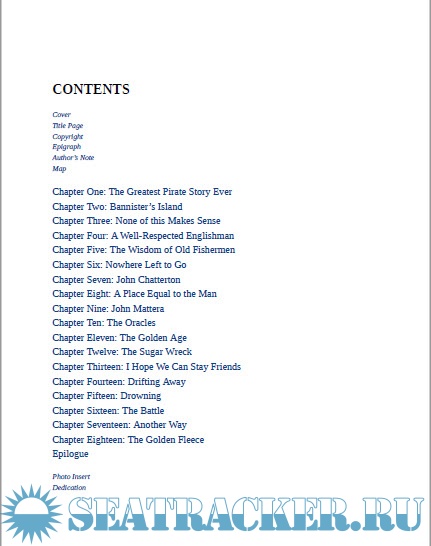 CONTENTS

Cover
Title Page
Copyright
Epigraph
Author's Note
Map

Chapter One: The Greatest Pirate Story Ever
Chapter Two: Bannister's Island
Chapter Three: None of this Makes Sense
Chapter Four: A Well-Respected Englishman
Chapter Five: The Wisdom of Old Fishermen
Chapter Six: Nowhere Left to Go
Chapter Seven: John Chatterton
Chapter Eight: A Place Equal to the Man
Chapter Nine: John Mattera
Chapter Ten: The Oracles
Chapter Eleven: The Golden Age
Chapter Twelve: The Sugar Wreck
Chapter Thirteen: I Hope We Can Stay Friends
Chapter Fourteen: Drifting Away
Chapter Fifteen: Drowning
Chapter Sixteen: The Battle
Chapter Seventeen: Another Way
Chapter Eighteen: The Golden Fleece
Epilogue

Photo Insert
Dedication

SEATRACKER.RU